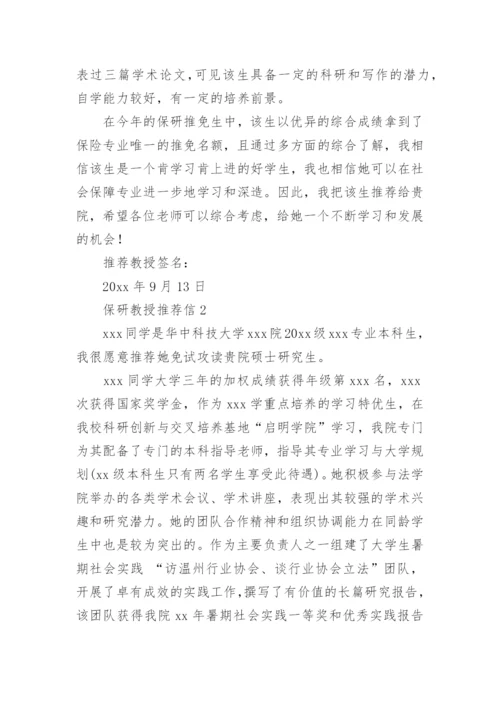 表过三篇学术论文，可见该生具备一定的科研和写作的潜力，自学能力较好，有一定的培养前景。

在今年的保研推免生中，该生以优异的综合成绩拿到了保险专业唯一的推免名额，且通过多方面的综合了解，我相信该生是一个肯学习肯上进的好学生，我也相信她可以在社会保障专业进一步地学习和深造。因此，我把该生推荐给贵院，希望各位老师可以综合考虑，给她一个不断学习和发展的机会！

推荐教授签名：

20xx 年 9 月 13 日

保研教授推荐信 2

xxx 同学是华中科技大学 xxx 院 20xx 级 xxx 专业本科生，我很愿意推荐她免试攻读贵院硕士研究生。

xxx 同学大学三年的加权成绩获得年级第 xxx 名，xxx 次获得国家奖学金，作为 xxx 学重点培养的学习特优生，在我校科研创新与交叉培养基地“启明学院”学习，我院专门为其配备了专门的本科指导老师，指导其专业学习与大学规划(xx 级本科生只有两名学生享受此待遇)。她积极参与法学院举办的各类学术会议、学术讲座，表现出其较强的学术兴趣和研究潜力。她的团队合作精神和组织协调能力在同龄学生中也是较为突出的。作为主要负责人之一组建了大学生暑期社会实践 “访温州行业协会、谈行业协会立法”团队，开展了卓有成效的实践工作，撰写了有价值的长篇研究报告，该团队获得我院 xx 年暑期社会实践一等奖和优秀实践报告